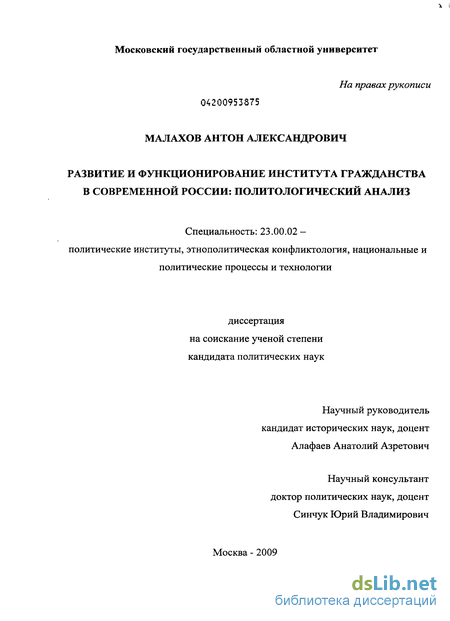 Московский государственный областной университет

На правах рукописи

04200953875

МАЛАХОВ АНТОН АЛЕКСАНДРОВИЧ

РАЗВИТИЕ И ФУНКЦИОНИРОВАНИЕ ИНСТИТУТА ГРАЖДАНСТВА В СОВРЕМЕННОЙ РОССИИ: ПОЛИТОЛОГИЧЕСКИЙ АНАЛИЗ

Специальность: 23.00.02 – политические институты, этнополитическая конфликтология, национальные и политические процессы и технологии

диссертация
на соискание ученой степени
кандидата политических наук

Научный руководитель
кандидат исторических наук, доцент
Алафаев Анатолий Азретович

Научный консультант
доктор политических наук, доцент
Синчук Юрий Владимирович

Москва - 2009

dsLib.net
библиотека диссертаций